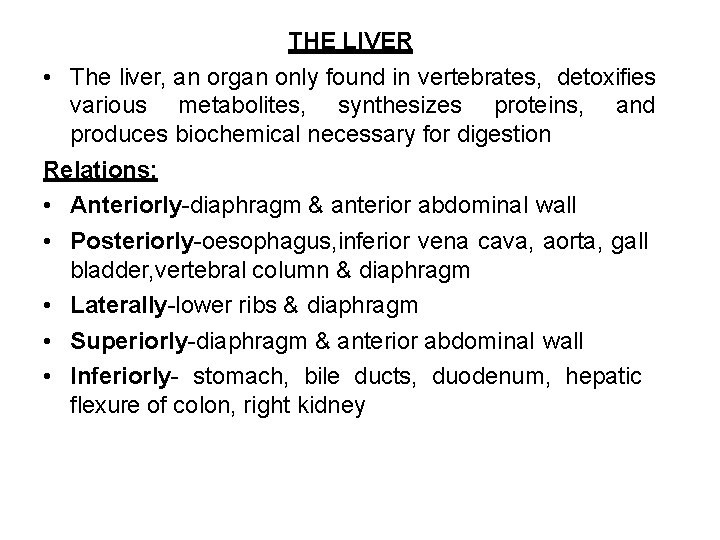 THE LIVER

• The liver, an organ only found in vertebrates, detoxifies various metabolites, synthesizes proteins, and produces biochemical necessary for digestion

Relations:

• Anteriorly-diaphragm & anterior abdominal wall
• Posteriorly-oesophagus,inferior vena cava, aorta, gall bladder,vertebral column & diaphragm
• Laterally-lower ribs & diaphragm
• Superiorly-diaphragm & anterior abdominal wall
• Inferiorly- stomach, bile ducts, duodenum, hepatic flexure of colon, right kidney